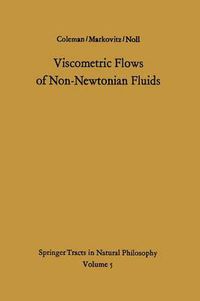 Coleman / Markovitz / Noll

Viscometric Flows of Non-Newtonian Fluids

Springer Tracts in Natural Philosophy
Volume 5